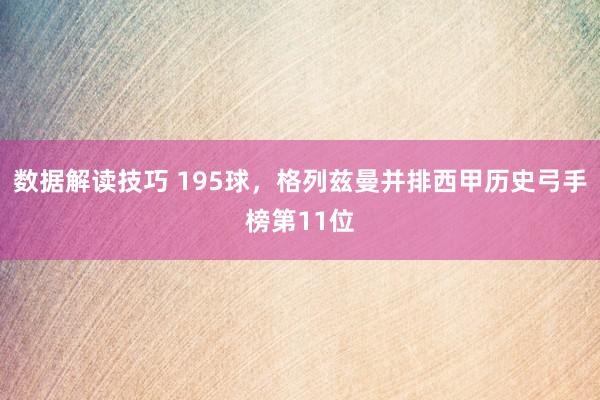 数据解读技巧 195球，格列兹曼并排西甲历史弓手榜第11位